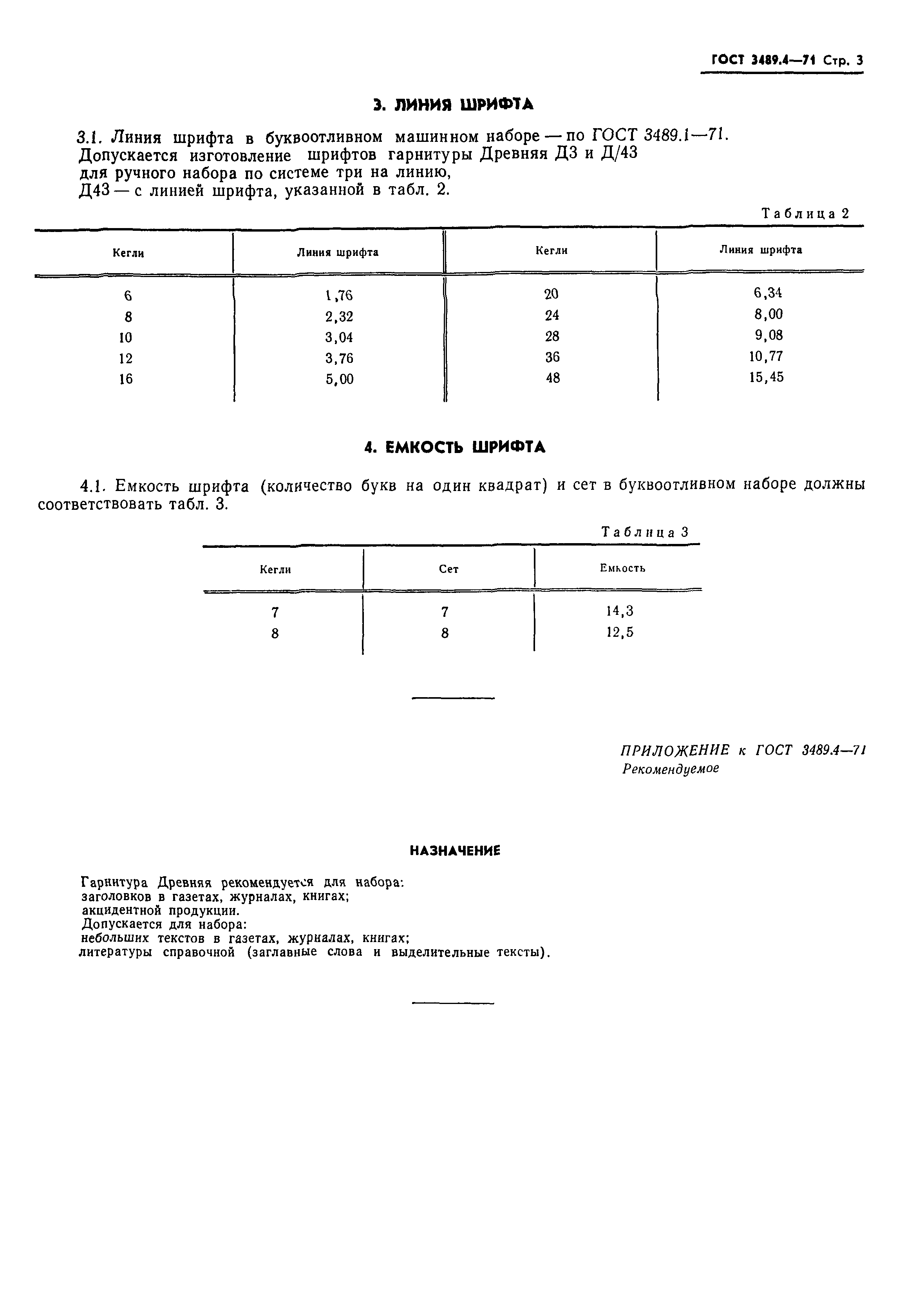 ГОСТ 3489.4—71 Стр. 3

3. ЛИНИЯ ШРИФТА

3.1. Линия шрифта в буквоотливном машинном наборе — по ГОСТ 3489.1—71. Допускается изготовление шрифтов гарнитуры Древняя Д3 и Д/43 для ручного набора по системе три на линию, Д43 — с линией шрифта, указанной в табл. 2.

Таблица 2

| Кегли | Линия шрифта | Кегли | Линия шрифта |
|---|---|---|---|
| 6 | 1,76 | 20 | 6,34 |
| 8 | 2,32 | 24 | 8,00 |
| 10 | 3,04 | 28 | 9,08 |
| 12 | 3,76 | 36 | 10,77 |
| 16 | 5,00 | 48 | 15,45 |

4. ЕМКОСТЬ ШРИФТА

4.1. Емкость шрифта (количество букв на один квадрат) и сет в буквоотливном наборе должны соответствовать табл. 3.

Таблица 3

| Кегли | Сет | Емкость |
|---|---|---|
| 7 | 7 | 14,3 |
| 8 | 8 | 12,5 |

ПРИЛОЖЕНИЕ к ГОСТ 3489.4—71
Рекомендуемое

НАЗНАЧЕНИЕ

Гарнитура Древняя рекомендуется для набора:
заголовков в газетах, журналах, книгах;
акцидентной продукции.
Допускается для набора:
небольших текстов в газетах, журналах, книгах;
литературы справочной (заглавные слова и выделительные тексты).